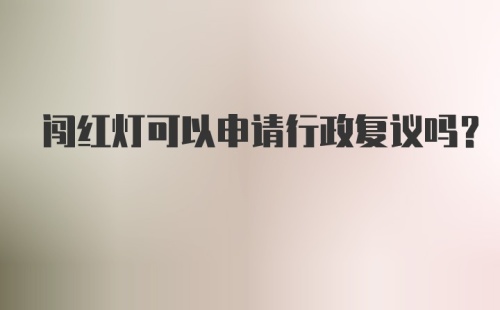 闯红灯可以申请行政复议吗？